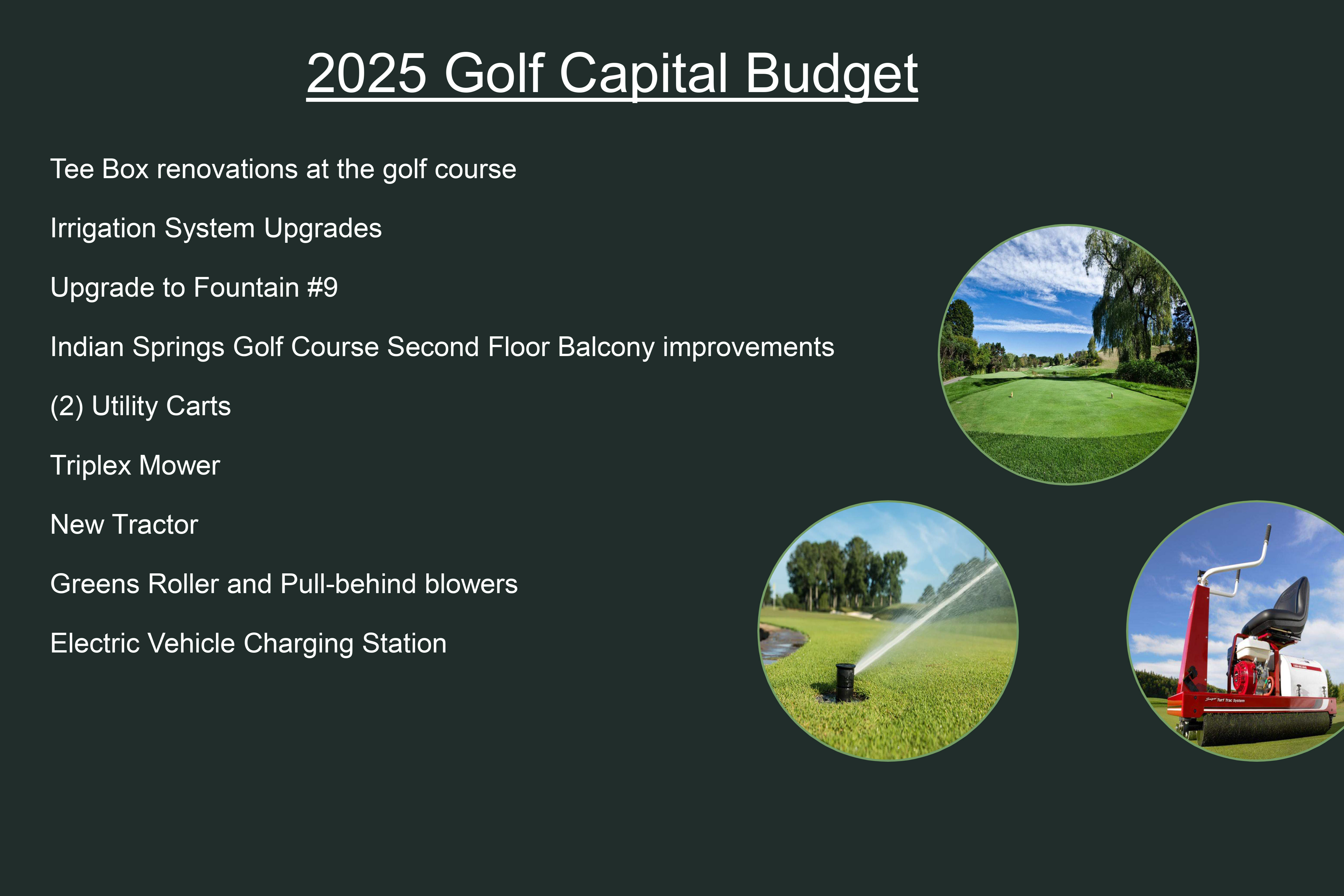 2025 Golf Capital Budget

Tee Box renovations at the golf course

Irrigation System Upgrades

Upgrade to Fountain #9

Indian Springs Golf Course Second Floor Balcony improvements

(2) Utility Carts

Triplex Mower

New Tractor

Greens Roller and Pull-behind blowers

Electric Vehicle Charging Station

Turf Trac System